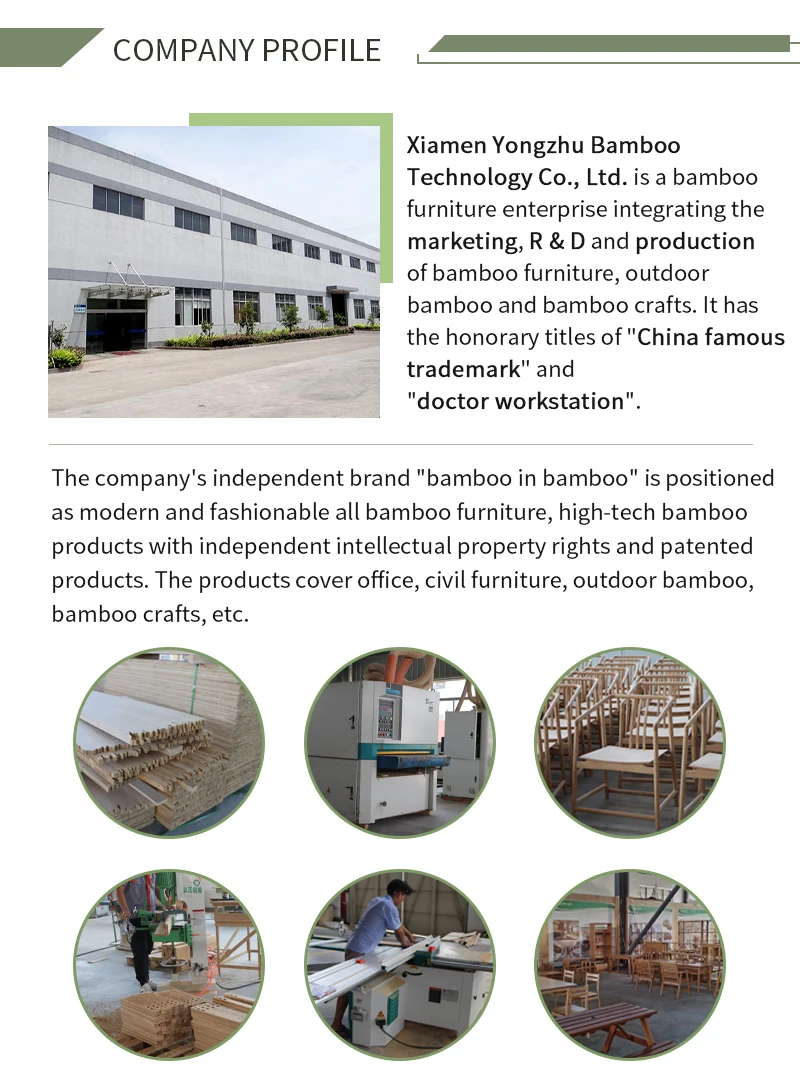 COMPANY PROFILE

Xiamen Yongzhu Bamboo Technology Co., Ltd. is a bamboo furniture enterprise integrating the marketing, R & D and production of bamboo furniture, outdoor bamboo and bamboo crafts. It has the honorary titles of "China famous trademark" and "doctor workstation".

The company's independent brand "bamboo in bamboo" is positioned as modern and fashionable all bamboo furniture, high-tech bamboo products with independent intellectual property rights and patented products. The products cover office, civil furniture, outdoor bamboo, bamboo crafts, etc.